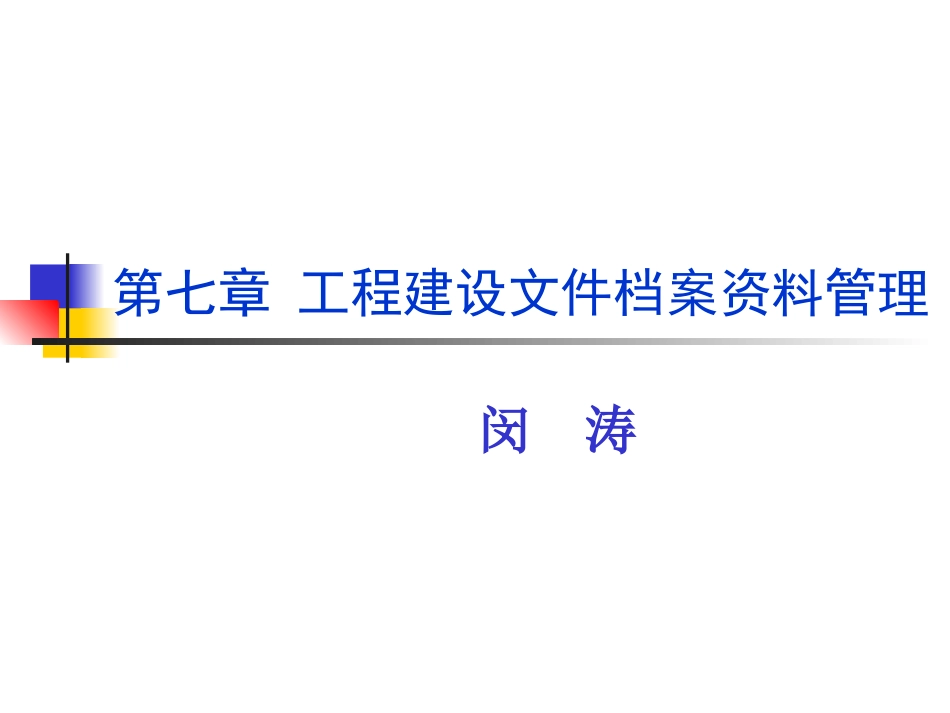 第七章 工程建设文件档案资料管理

闵 涛